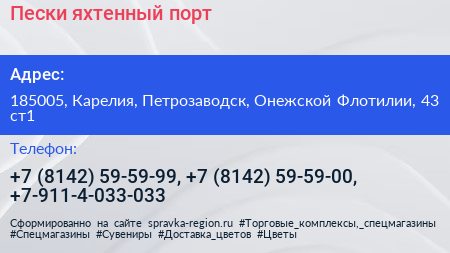 Пески яхтенный порт

Адрес:

185005, Карелия, Петрозаводск, Онежской Флотилии, 43 ст1

Телефон:

+7 (8142) 59-59-99, +7 (8142) 59-59-00, +7-911-4-033-033

Сформированно на сайте spravka-region.ru #Торговые_комплексы,_спецмагазины #Спецмагазины #Сувениры #Доставка_цветов #Цветы